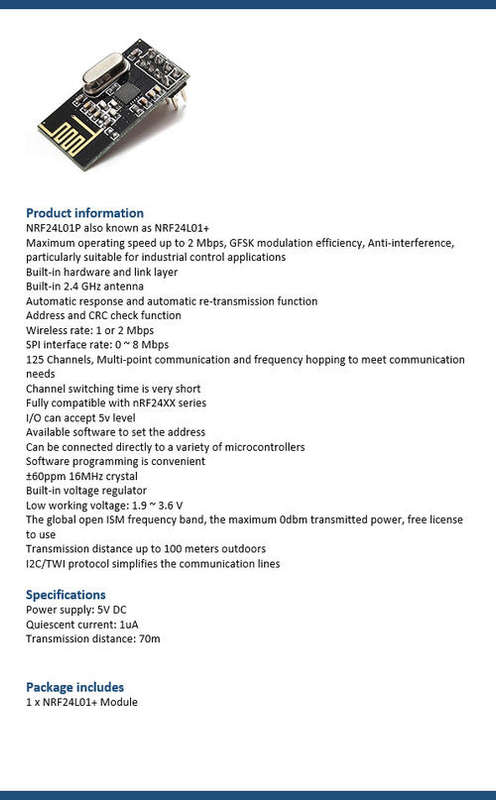 Product information
NRF24L01P also known as NRF24L01+
Maximum operating speed up to 2 Mbps, GFSK modulation efficiency, Anti-interference, particularly suitable for industrial control applications
Built-in hardware and link layer
Built-in 2.4 GHz antenna
Automatic response and automatic re-transmission function
Address and CRC check function
Wireless rate: 1 or 2 Mbps
SPI interface rate: 0 ~ 8 Mbps
125 Channels, Multi-point communication and frequency hopping to meet communication needs
Channel switching time is very short
Fully compatible with nRF24XX series
I/O can accept 5v level
Available software to set the address
Can be connected directly to a variety of microcontrollers
Software programming is convenient
±60ppm 16MHz crystal
Built-in voltage regulator
Low working voltage: 1.9 ~ 3.6 V
The global open ISM frequency band, the maximum 0dbm transmitted power, free license to use
Transmission distance up to 100 meters outdoors
I2C/TWI protocol simplifies the communication lines

Specifications
Power supply: 5V DC
Quiescent current: 1uA
Transmission distance: 70m

Package includes
1 x NRF24L01+ Module